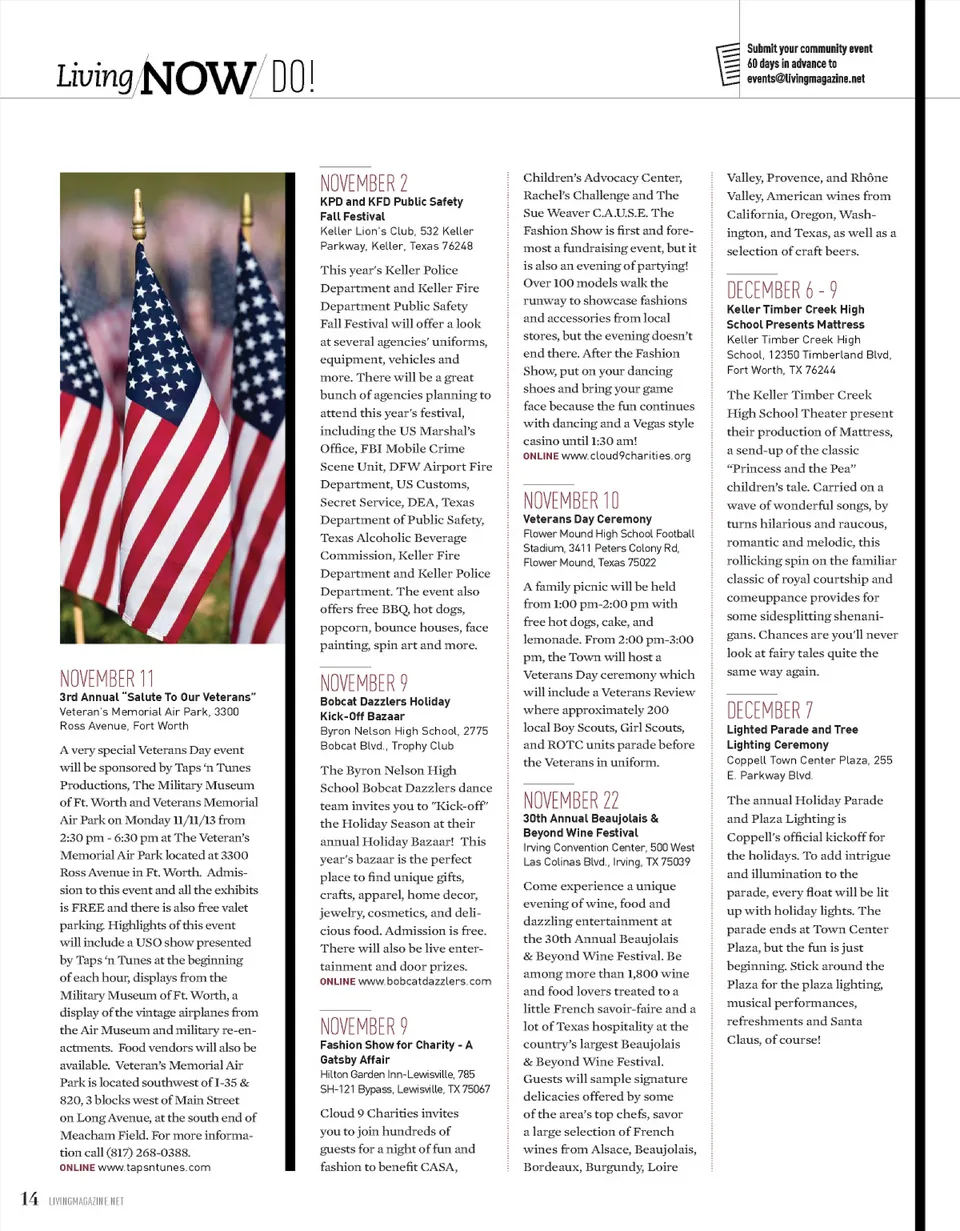 Living NOW DO!

Submit your community event 60 days in advance to events@livingmagazine.net

NOVEMBER 11
3rd Annual "Salute To Our Veterans"
Veteran's Memorial Air Park, 3300 Ross Avenue, Fort Worth

A very special Veterans Day event will be sponsored by Taps 'n Tunes Productions, The Military Museum of Ft. Worth and Veterans Memorial Air Park on Monday 11/11/13 from 2:30 pm - 6:30 pm at The Veteran's Memorial Air Park located at 3300 Ross Avenue in Ft. Worth. Admission to this event and all the exhibits is FREE and there is also free valet parking. Highlights of this event will include a USO show presented by Taps 'n Tunes at the beginning of each hour, displays from the Military Museum of Ft. Worth, a display of the vintage airplanes from the Air Museum and military re-enactments. Food vendors will also be available. Veteran's Memorial Air Park is located southwest of I-35 & 820, 3 blocks west of Main Street on Long Avenue, at the south end of Meacham Field. For more information call (817) 268-0388.
ONLINE www.tapsntunes.com

NOVEMBER 2
KPD and KFD Public Safety Fall Festival
Keller Lion's Club, 532 Keller Parkway, Keller, Texas 76248

This year's Keller Police Department and Keller Fire Department Public Safety Fall Festival will offer a look at several agencies' uniforms, equipment, vehicles and more. There will be a great bunch of agencies planning to attend this year's festival, including the US Marshal's Office, FBI Mobile Crime Scene Unit, DFW Airport Fire Department, US Customs, Secret Service, DEA, Texas Department of Public Safety, Texas Alcoholic Beverage Commission, Keller Fire Department and Keller Police Department. The event also offers free BBQ, hot dogs, popcorn, bounce houses, face painting, spin art and more.

NOVEMBER 9
Bobcat Dazzlers Holiday Kick-Off Bazaar
Byron Nelson High School, 2775 Bobcat Blvd., Trophy Club

The Byron Nelson High School Bobcat Dazzlers dance team invites you to "Kick-off" the Holiday Season at their annual Holiday Bazaar! This year's bazaar is the perfect place to find unique gifts, crafts, apparel, home decor, jewelry, cosmetics, and delicious food. Admission is free. There will also be live entertainment and door prizes.
ONLINE www.bobcatdazzlers.com

NOVEMBER 9
Fashion Show for Charity - A Gatsby Affair
Hilton Garden Inn-Lewisville, 785 SH-121 Bypass, Lewisville, TX 75067

Cloud 9 Charities invites you to join hundreds of guests for a night of fun and fashion to benefit CASA, Children's Advocacy Center, Rachel's Challenge and The Sue Weaver C.A.U.S.E. The Fashion Show is first and foremost a fundraising event, but it is also an evening of partying! Over 100 models walk the runway to showcase fashions and accessories from local stores, but the evening doesn't end there. After the Fashion Show, put on your dancing shoes and bring your game face because the fun continues with dancing and a Vegas style casino until 1:30 am!
ONLINE www.cloud9charities.org

NOVEMBER 10
Veterans Day Ceremony
Flower Mound High School Football Stadium, 3411 Peters Colony Rd, Flower Mound, Texas 75022

A family picnic will be held from 1:00 pm-2:00 pm with free hot dogs, cake, and lemonade. From 2:00 pm-3:00 pm, the Town will host a Veterans Day ceremony which will include a Veterans Review where approximately 200 local Boy Scouts, Girl Scouts, and ROTC units parade before the Veterans in uniform.

NOVEMBER 22
30th Annual Beaujolais & Beyond Wine Festival
Irving Convention Center, 500 West Las Colinas Blvd., Irving, TX 75039

Come experience a unique evening of wine, food and dazzling entertainment at the 30th Annual Beaujolais & Beyond Wine Festival. Be among more than 1,800 wine and food lovers treated to a little French savoir-faire and a lot of Texas hospitality at the country's largest Beaujolais & Beyond Wine Festival. Guests will sample signature delicacies offered by some of the area's top chefs, savor a large selection of French wines from Alsace, Beaujolais, Bordeaux, Burgundy, Loire Valley, Provence, and Rhône Valley, American wines from California, Oregon, Washington, and Texas, as well as a selection of craft beers.

DECEMBER 6 - 9
Keller Timber Creek High School Presents Mattress
Keller Timber Creek High School, 12350 Timberland Blvd, Fort Worth, TX 76244

The Keller Timber Creek High School Theater present their production of Mattress, a send-up of the classic "Princess and the Pea" children's tale. Carried on a wave of wonderful songs, by turns hilarious and raucous, romantic and melodic, this rollicking spin on the familiar classic of royal courtship and comeuppance provides for some sidesplitting shenanigans. Chances are you'll never look at fairy tales quite the same way again.

DECEMBER 7
Lighted Parade and Tree Lighting Ceremony
Coppell Town Center Plaza, 255 E. Parkway Blvd.

The annual Holiday Parade and Plaza Lighting is Coppell's official kickoff for the holidays. To add intrigue and illumination to the parade, every float will be lit up with holiday lights. The parade ends at Town Center Plaza, but the fun is just beginning. Stick around the Plaza for the plaza lighting, musical performances, refreshments and Santa Claus, of course!

14 LIVINGMAGAZINE.NET